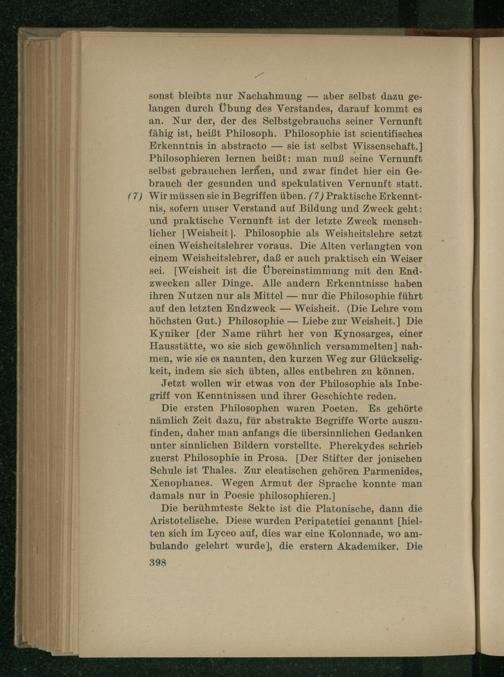 sonst bleibts nur Nachahmung — aber selbst dazu gelangen durch Übung des Verstandes, darauf kommt es an. Nur der, der des Selbstgebrauchs seiner Vernunft fähig ist, heißt Philosoph. Philosophie ist scientifisches Erkenntnis in abstracto — sie ist selbst Wissenschaft.] Philosophieren lernen heißt: man muß seine Vernunft selbst gebrauchen lernen, und zwar findet hier ein Gebrauch der gesunden und spekulativen Vernunft statt.
(7) Wir müssen sie in Begriffen üben. (7) Praktische Erkenntnis, sofern unser Verstand auf Bildung und Zweck geht: und praktische Vernunft ist der letzte Zweck menschlicher [Weisheit]. Philosophie als Weisheitslehre setzt einen Weisheitslehrer voraus. Die Alten verlangten von einem Weisheitslehrer, daß er auch praktisch ein Weiser sei. [Weisheit ist die Übereinstimmung mit den Endzwecken aller Dinge. Alle andern Erkenntnisse haben ihren Nutzen nur als Mittel — nur die Philosophie führt auf den letzten Endzweck — Weisheit. (Die Lehre vom höchsten Gut.) Philosophie — Liebe zur Weisheit.] Die Kyniker [der Name rührt her von Kynosarges, einer Hausstätte, wo sie sich gewöhnlich versammelten] nahmen, wie sie es nannten, den kurzen Weg zur Glückseligkeit, indem sie sich übten, alles entbehren zu können.

Jetzt wollen wir etwas von der Philosophie als Inbegriff von Kenntnissen und ihrer Geschichte reden.

Die ersten Philosophen waren Poeten. Es gehörte nämlich Zeit dazu, für abstrakte Begriffe Worte auszufinden, daher man anfangs die übersinnlichen Gedanken unter sinnlichen Bildern vorstellte. Pherekydes schrieb zuerst Philosophie in Prosa. [Der Stifter der jonischen Schule ist Thales. Zur eleatischen gehören Parmenides, Xenophanes. Wegen Armut der Sprache konnte man damals nur in Poesie philosophieren.]

Die berühmteste Sekte ist die Platonische, dann die Aristotelische. Diese wurden Peripatetici genannt [hielten sich im Lyceo auf, dies war eine Kolonnade, wo ambulando gelehrt wurde], die erstern Akademiker. Die

398